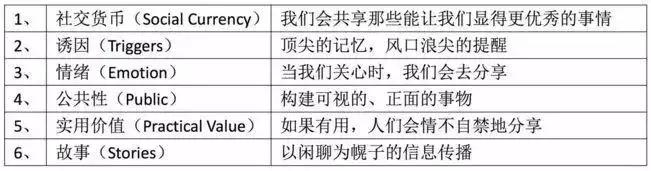 | 1、 | 社交货币（Social Currency） | 我们会共享那些能让我们显得更优秀的事情 |
|---|---|---|
| 2、 | 诱因（Triggers） | 顶尖的记忆，风口浪尖的提醒 |
| 3、 | 情绪（Emotion） | 当我们关心时，我们会去分享 |
| 4、 | 公共性（Public） | 构建可视的、正面的事物 |
| 5、 | 实用价值（Practical Value） | 如果有用，人们会情不自禁地分享 |
| 6、 | 故事（Stories） | 以闲聊为幌子的信息传播 |